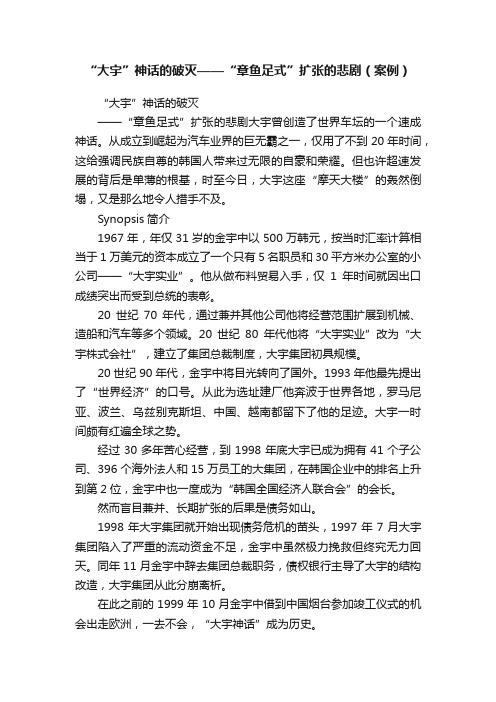 “大宇”神话的破灭——“章鱼足式”扩张的悲剧（案例）

“大宇”神话的破灭

——“章鱼足式”扩张的悲剧大宇曾创造了世界车坛的一个速成神话。从成立到崛起为汽车业界的巨无霸之一，仅用了不到 20 年时间，这给强调民族自尊的韩国人带来过无限的自豪和荣耀。但也许超速发展的背后是单薄的根基，时至今日，大宇这座“摩天大楼”的轰然倒塌，又是那么地令人措手不及。

Synopsis 简介

1967 年，年仅 31 岁的金宇中以 500 万韩元，按当时汇率计算相当于 1 万美元的资本成立了一个只有 5 名职员和 30 平方米办公室的小公司——“大宇实业”。他从做布料贸易入手，仅 1 年时间就因出口成绩突出而受到总统的表彰。

20 世纪 70 年代，通过兼并其他公司他将经营范围扩展到机械、造船和汽车等多个领域。20 世纪 80 年代他将“大宇实业”改为“大宇株式会社”，建立了集团总裁制度，大宇集团初具规模。

20 世纪 90 年代，金宇中将目光转向了国外。1993 年他最先提出了“世界经济”的口号。从此为选址建厂他奔波于世界各地，罗马尼亚、波兰、乌兹别克斯坦、中国、越南都留下了他的足迹。大宇一时间颇有红遍全球之势。

经过 30 多年苦心经营，到 1998 年底大宇已成为拥有 41 个子公司、396 个海外法人和 15 万员工的大集团，在韩国企业中的排名上升到第 2 位，金宇中也一度成为“韩国全国经济人联合会”的会长。

然而盲目兼并、长期扩张的后果是债务如山。

1998 年大宇集团就开始出现债务危机的苗头，1997 年 7 月大宇集团陷入了严重的流动资金不足，金宇中虽然极力挽救但终究无力回天。同年 11 月金宇中辞去集团总裁职务，债权银行主导了大宇的结构改造，大宇集团从此分崩离析。

在此之前的 1999 年 10 月金宇中借到中国烟台参加竣工仪式的机会出走欧洲，一去不会，“大宇神话”成为历史。